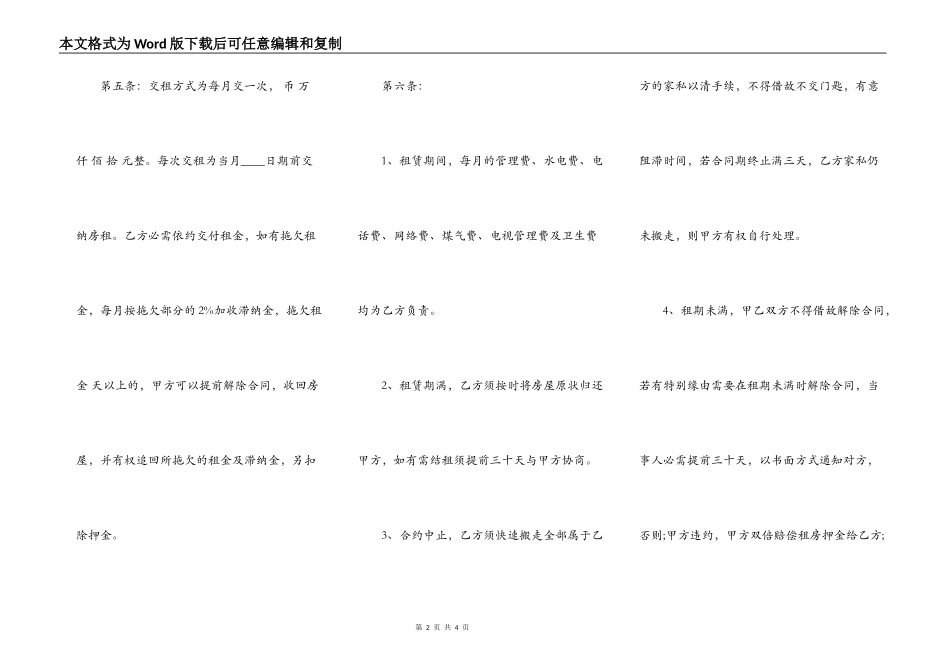 本文格式为Word版下载后可任意编辑和复制

第五条：交租方式为每月交一次， 币 万 仟 佰 拾 元整。每次交租为当月____日期前交纳房租。乙方必需依约交付租金，如有拖欠租金，每月按拖欠部分的2%加收滞纳金，拖欠租金 天以上的，甲方可以提前解除合同，收回房屋，并有权追回所拖欠的租金及滞纳金，另扣除押金。

第六条：

1、租赁期间，每月的管理费、水电费、电话费、网络费、煤气费、电视管理费及卫生费均为乙方负责。

2、租赁期满，乙方须按时将房屋原状归还甲方，如有需结租须提前三十天与甲方协商。

3、合约中止，乙方须快速搬走全部属于乙方的家私以清手续，不得借故不交门匙，有意阻滞时间，若合同期终止满三天，乙方家私仍未搬走，则甲方有权自行处理。

4、租期未满，甲乙双方不得借故解除合同，若有特别缘由需要在租期未满时解除合同，当事人必需提前三十天，以书面方式通知对方，否则;甲方违约，甲方双倍赔偿租房押金给乙方;

第 2 页 共 4 页